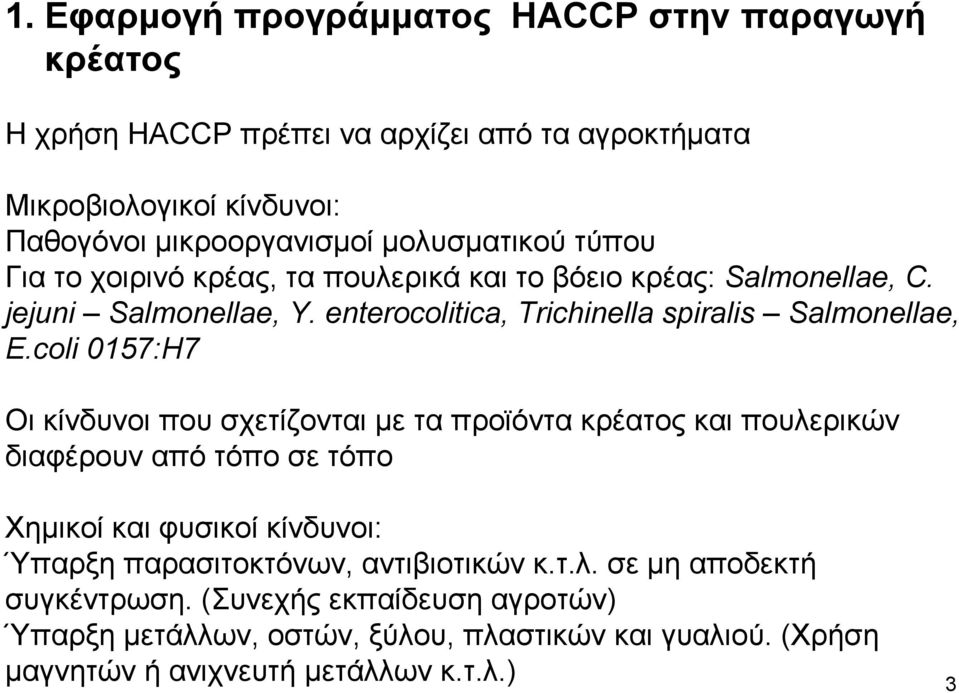 1. Εφαρμογή προγράμματος HACCP στην παραγωγή κρέατος

Η χρήση HACCP πρέπει να αρχίζει από τα αγροκτήματα

Μικροβιολογικοί κίνδυνοι:
Παθογόνοι μικροοργανισμοί μολυσματικού τύπου
Για το χοιρινό κρέας, τα πουλερικά και το βόειο κρέας: Salmonellae, C. jejuni – Salmonellae, Y. enterocolitica, Trichinella spiralis – Salmonellae, E.coli 0157:H7

Οι κίνδυνοι που σχετίζονται με τα προϊόντα κρέατος και πουλερικών διαφέρουν από τόπο σε τόπο

Χημικοί και φυσικοί κίνδυνοι:
Ύπαρξη παρασιτοκτόνων, αντιβιοτικών κ.τ.λ. σε μη αποδεκτή συγκέντρωση. (Συνεχής εκπαίδευση αγροτών)
Ύπαρξη μετάλλων, οστών, ξύλου, πλαστικών και γυαλιού. (Χρήση μαγνητών ή ανιχνευτή μετάλλων κ.τ.λ.)

3